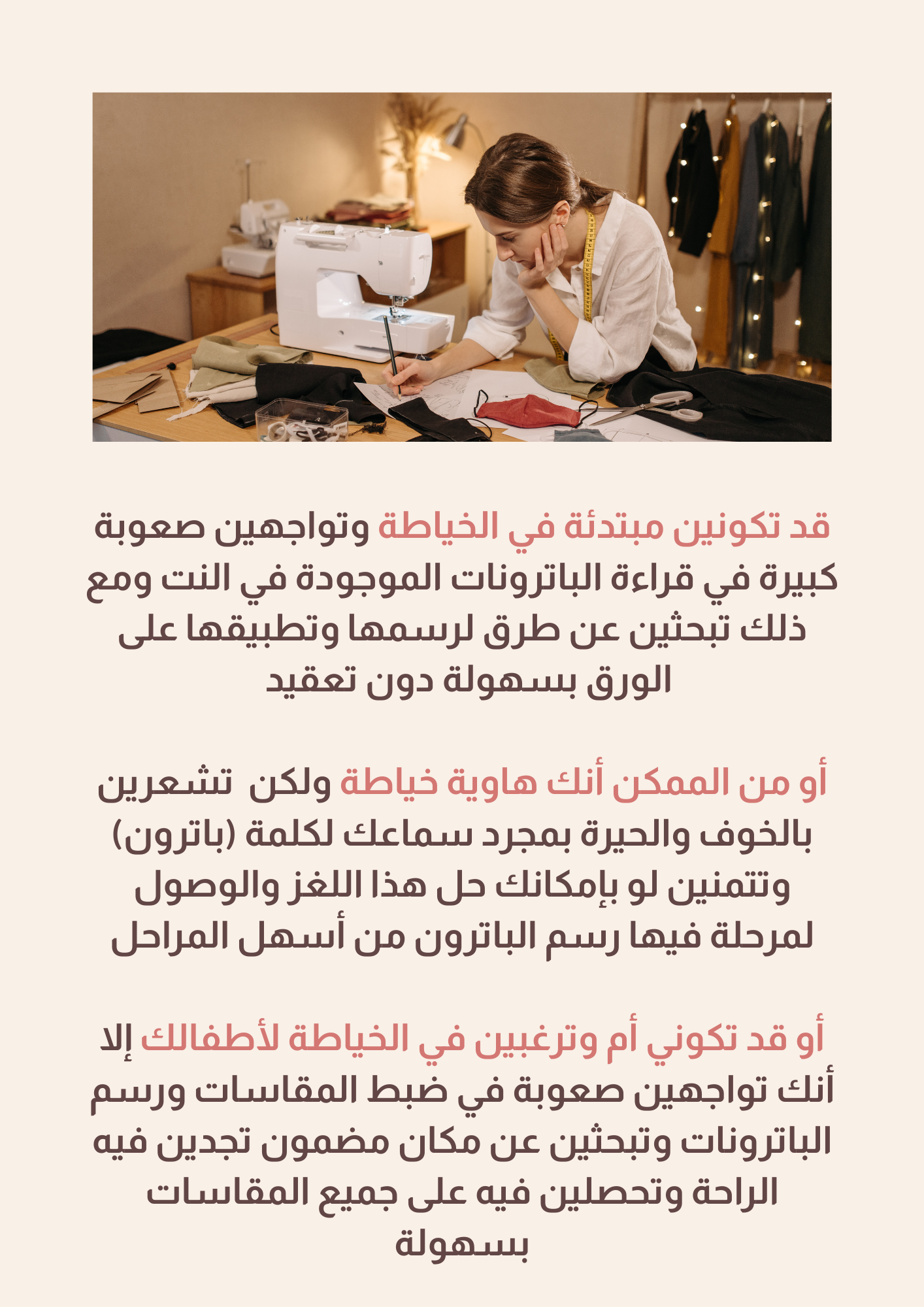 قد تكونين مبتدئة في الخياطة وتواجهين صعوبة كبيرة في قراءة الباترونات الموجودة في النت ومع ذلك تبحثين عن طرق لرسمها وتطبيقها على الورق بسهولة دون تعقيد

أو من الممكن أنك هاوية خياطة ولكن تشعرين بالخوف والحيرة بمجرد سماعك لكلمة (باترون) وتتمنين لو بإمكانك حل هذا اللغز والوصول لمرحلة فيها رسم الباترون من أسهل المراحل

أو قد تكوني أم وترغبين في الخياطة لأطفالك إلا أنك تواجهين صعوبة في ضبط المقاسات ورسم الباترونات وتبحثين عن مكان مضمون تجدين فيه الراحة وتحصلين فيه على جميع المقاسات بسهولة